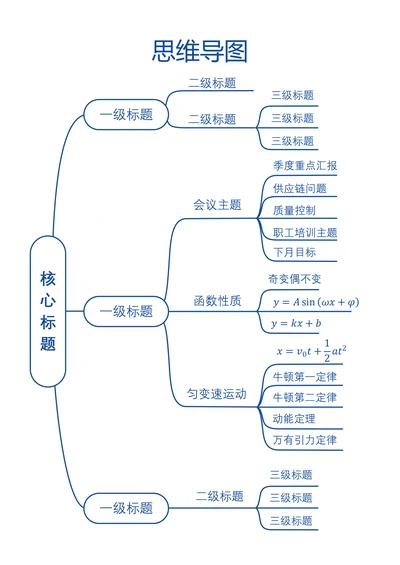 思维导图

核心标题

一级标题
二级标题
二级标题
三级标题
三级标题
三级标题

一级标题
会议主题
季度重点汇报
供应链问题
质量控制
职工培训主题
下月目标

函数性质
奇变偶不变
$y = A\sin(\omega x + \varphi)$
$y = kx + b$

匀变速运动
$x = v_0 t + \frac{1}{2}at^2$
牛顿第一定律
牛顿第二定律
动能定理
万有引力定律

一级标题
二级标题
三级标题
三级标题
三级标题